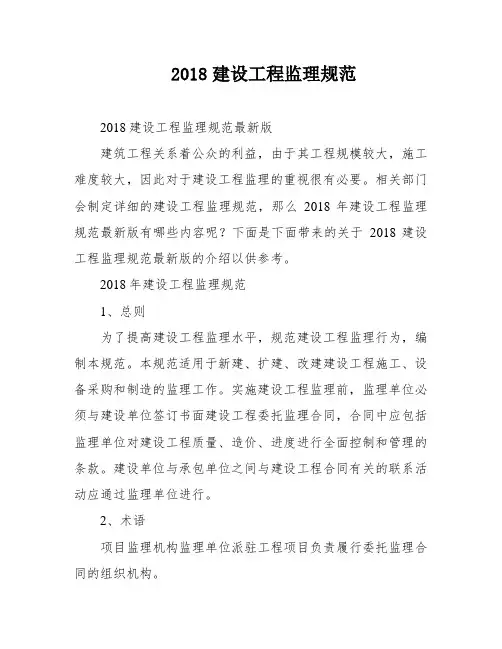 2018 建设工程监理规范

2018 建设工程监理规范最新版

建筑工程关系着公众的利益，由于其工程规模较大，施工难度较大，因此对于建设工程监理的重视很有必要。相关部门会制定详细的建设工程监理规范，那么 2018 年建设工程监理规范最新版有哪些内容呢？下面是下面带来的关于 2018 建设工程监理规范最新版的介绍以供参考。

2018 年建设工程监理规范

1、总则

为了提高建设工程监理水平，规范建设工程监理行为，编制本规范。本规范适用于新建、扩建、改建建设工程施工、设备采购和制造的监理工作。实施建设工程监理前，监理单位必须与建设单位签订书面建设工程委托监理合同，合同中应包括监理单位对建设工程质量、造价、进度进行全面控制和管理的条款。建设单位与承包单位之间与建设工程合同有关的联系活动应通过监理单位进行。

2、术语

项目监理机构监理单位派驻工程项目负责履行委托监理合同的组织机构。